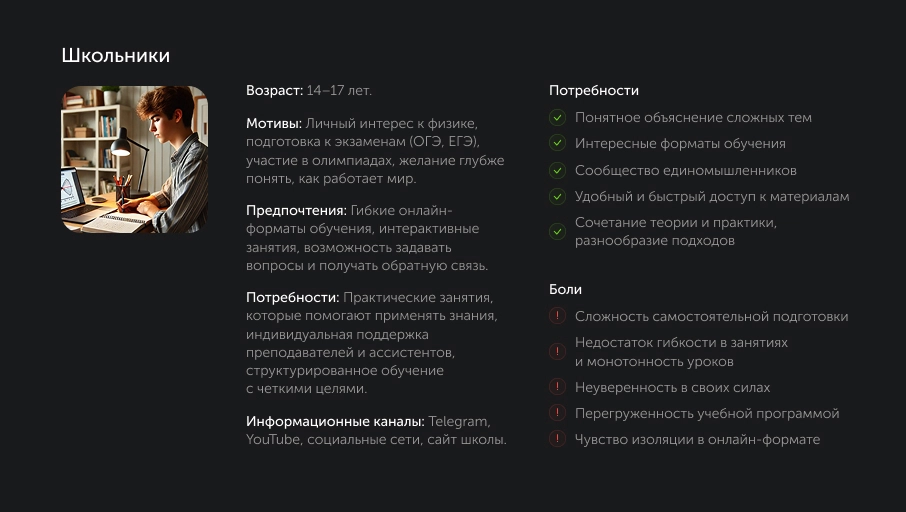 Школьники

Возраст: 14–17 лет.

Мотивы: Личный интерес к физике, подготовка к экзаменам (ОГЭ, ЕГЭ), участие в олимпиадах, желание глубже понять, как работает мир.

Предпочтения: Гибкие онлайн-форматы обучения, интерактивные занятия, возможность задавать вопросы и получать обратную связь.

Потребности: Практические занятия, которые помогают применять знания, индивидуальная поддержка преподавателей и ассистентов, структурированное обучение с четкими целями.

Информационные каналы: Telegram, YouTube, социальные сети, сайт школы.

Потребности

Понятное объяснение сложных тем

Интересные форматы обучения

Сообщество единомышленников

Удобный и быстрый доступ к материалам

Сочетание теории и практики, разнообразие подходов

Боли

Сложность самостоятельной подготовки

Недостаток гибкости в занятиях и монотонность уроков

Неуверенность в своих силах

Перегруженность учебной программой

Чувство изоляции в онлайн-формате